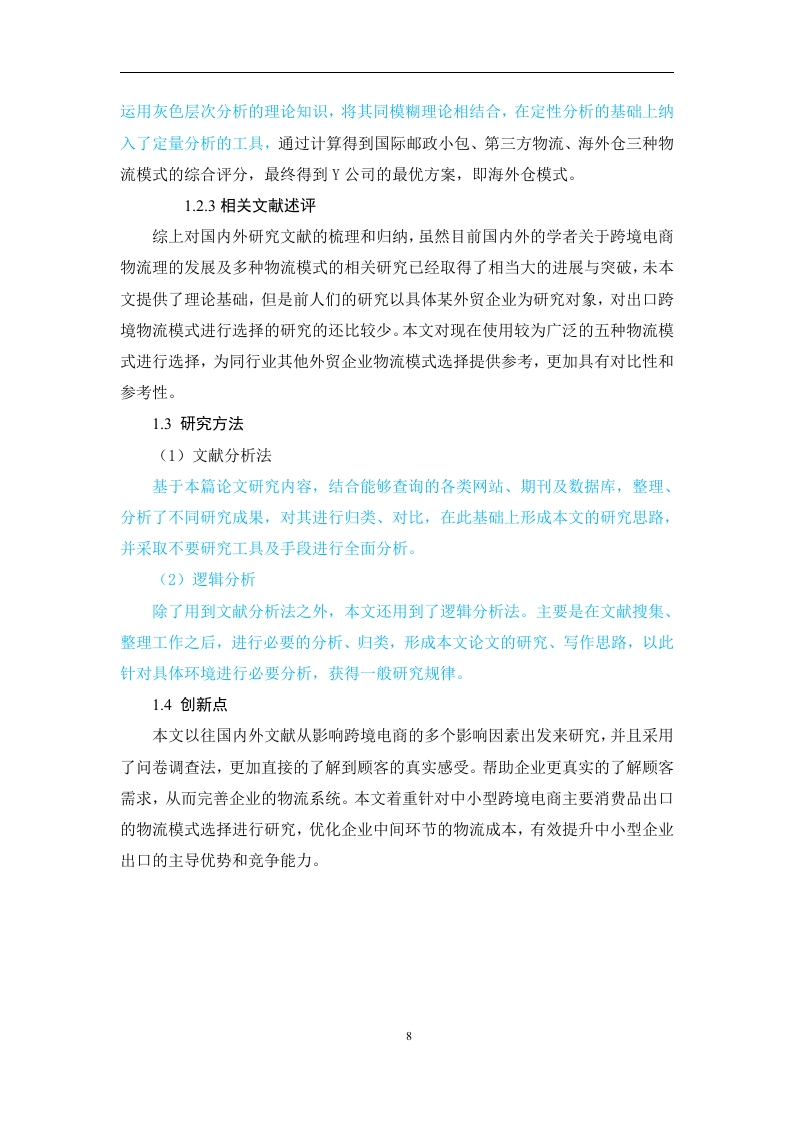 运用灰色层次分析的理论知识，将其同模糊理论相结合，在定性分析的基础上纳入了定量分析的工具，通过计算得到国际邮政小包、第三方物流、海外仓三种物流模式的综合评分，最终得到 Y 公司的最优方案，即海外仓模式。

1.2.3 相关文献述评

综上对国内外研究文献的梳理和归纳，虽然目前国内外的学者关于跨境电商物流理的发展及多种物流模式的相关研究已经取得了相当大的进展与突破，未本文提供了理论基础，但是前人们的研究以具体某外贸企业为研究对象，对出口跨境物流模式进行选择的研究的还比较少。本文对现在使用较为广泛的五种物流模式进行选择，为同行业其他外贸企业物流模式选择提供参考，更加具有对比性和参考性。

1.3 研究方法

（1）文献分析法

基于本篇论文研究内容，结合能够查询的各类网站、期刊及数据库，整理、分析了不同研究成果，对其进行归类、对比，在此基础上形成本文的研究思路，并采取不要研究工具及手段进行全面分析。

（2）逻辑分析

除了用到文献分析法之外，本文还用到了逻辑分析法。主要是在文献搜集、整理工作之后，进行必要的分析、归类，形成本文论文的研究、写作思路，以此针对具体环境进行必要分析，获得一般研究规律。

1.4 创新点

本文以往国内外文献从影响跨境电商的多个影响因素出发来研究，并且采用了问卷调查法，更加直接的了解到顾客的真实感受。帮助企业更真实的了解顾客需求，从而完善企业的物流系统。本文着重针对中小型跨境电商主要消费品出口的物流模式选择进行研究，优化企业中间环节的物流成本，有效提升中小型企业出口的主导优势和竞争能力。

8